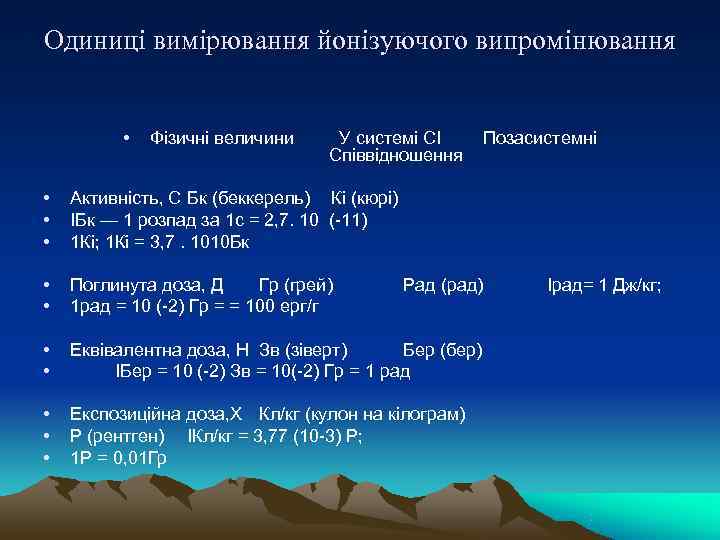 Одиниці вимірювання йонізуючого випромінювання

• Фізичні величини У системі СІ Позасистемні Співвідношення

• Активність, С Бк (беккерель) Кі (кюрі)
• ІБк — 1 розпад за 1с = 2,7. 10 (-11)
• 1Кі; 1Кі = 3,7 . 1010Бк

• Поглинута доза, Д Гр (грей) Рад (рад) Ірад= 1 Дж/кг;
• 1рад = 10 (-2) Гр = = 100 ерг/г

• Еквівалентна доза, Н Зв (зіверт) Бер (бер)
• ІБер = 10 (-2) Зв = 10(-2) Гр = 1 рад

• Експозиційна доза,Х Кл/кг (кулон на кілограм)
• Р (рентген) ІКл/кг = 3,77 (10-3) Р;
• 1Р = 0,01Гр